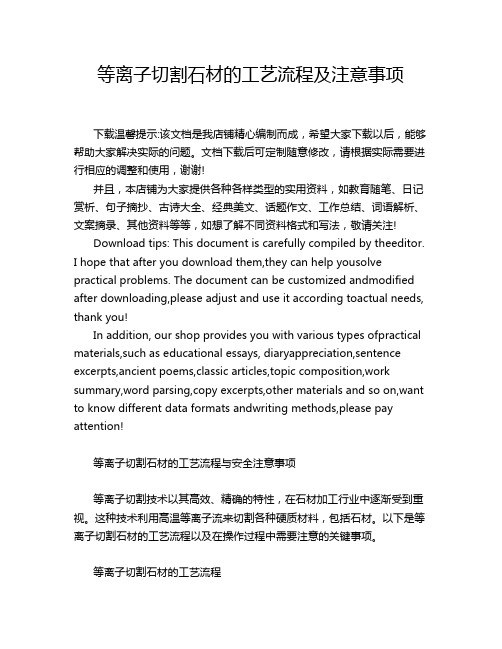 等离子切割石材的工艺流程及注意事项

下载温馨提示:该文档是我店铺精心编制而成，希望大家下载以后，能够帮助大家解决实际的问题。文档下载后可定制随意修改，请根据实际需要进行相应的调整和使用，谢谢!

并且，本店铺为大家提供各种各样类型的实用资料，如教育随笔、日记赏析、句子摘抄、古诗大全、经典美文、话题作文、工作总结、词语解析、文案摘录、其他资料等等，如想了解不同资料格式和写法，敬请关注!

Download tips: This document is carefully compiled by theeditor. I hope that after you download them,they can help yousolve practical problems. The document can be customized andmodified after downloading,please adjust and use it according toactual needs, thank you!

In addition, our shop provides you with various types ofpractical materials,such as educational essays, diaryappreciation,sentence excerpts,ancient poems,classic articles,topic composition,work summary,word parsing,copy excerpts,other materials and so on,want to know different data formats andwriting methods,please pay attention!

等离子切割石材的工艺流程与安全注意事项

等离子切割技术以其高效、精确的特性，在石材加工行业中逐渐受到重视。这种技术利用高温等离子流来切割各种硬质材料，包括石材。以下是等离子切割石材的工艺流程以及在操作过程中需要注意的关键事项。

等离子切割石材的工艺流程